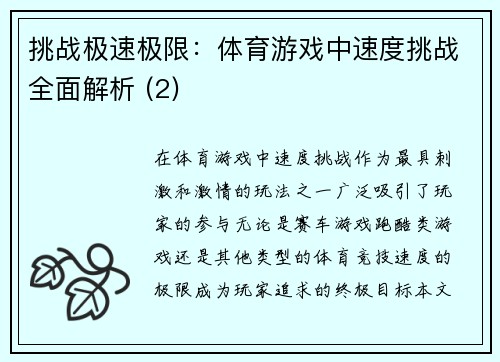 挑战极速极限：体育游戏中速度挑战全面解析 (2)

在体育游戏中速度挑战作为最具刺激和激情的玩法之一广泛吸引了玩家的参与无论是赛车游戏跑酷类游戏还是其他类型的体育竞技速度的极限成为玩家追求的终极目标本文